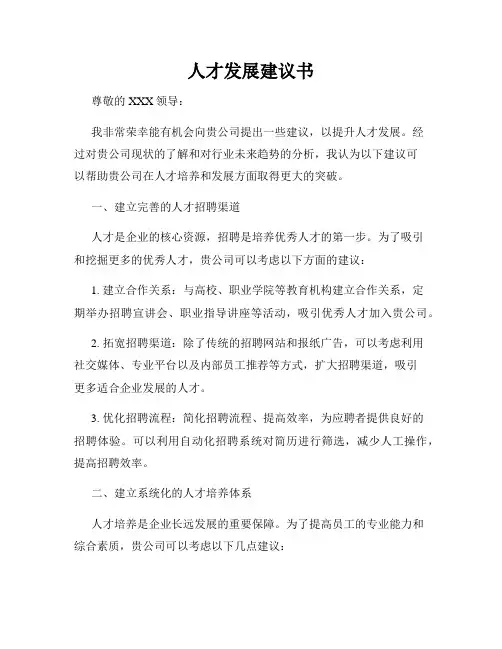 人才发展建议书

尊敬的 XXX 领导：

我非常荣幸能有机会向贵公司提出一些建议，以提升人才发展。经过对贵公司现状的了解和对行业未来趋势的分析，我认为以下建议可以帮助贵公司在人才培养和发展方面取得更大的突破。

一、建立完善的人才招聘渠道

人才是企业的核心资源，招聘是培养优秀人才的第一步。为了吸引和挖掘更多的优秀人才，贵公司可以考虑以下方面的建议：

1. 建立合作关系：与高校、职业学院等教育机构建立合作关系，定期举办招聘宣讲会、职业指导讲座等活动，吸引优秀人才加入贵公司。

2. 拓宽招聘渠道：除了传统的招聘网站和报纸广告，可以考虑利用社交媒体、专业平台以及内部员工推荐等方式，扩大招聘渠道，吸引更多适合企业发展的人才。

3. 优化招聘流程：简化招聘流程、提高效率，为应聘者提供良好的招聘体验。可以利用自动化招聘系统对简历进行筛选，减少人工操作，提高招聘效率。

二、建立系统化的人才培养体系

人才培养是企业长远发展的重要保障。为了提高员工的专业能力和综合素质，贵公司可以考虑以下几点建议：